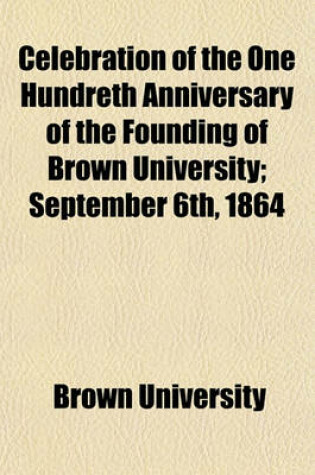 Celebration of the One Hundreth Anniversary of the Founding of Brown University; September 6th, 1864

Brown University